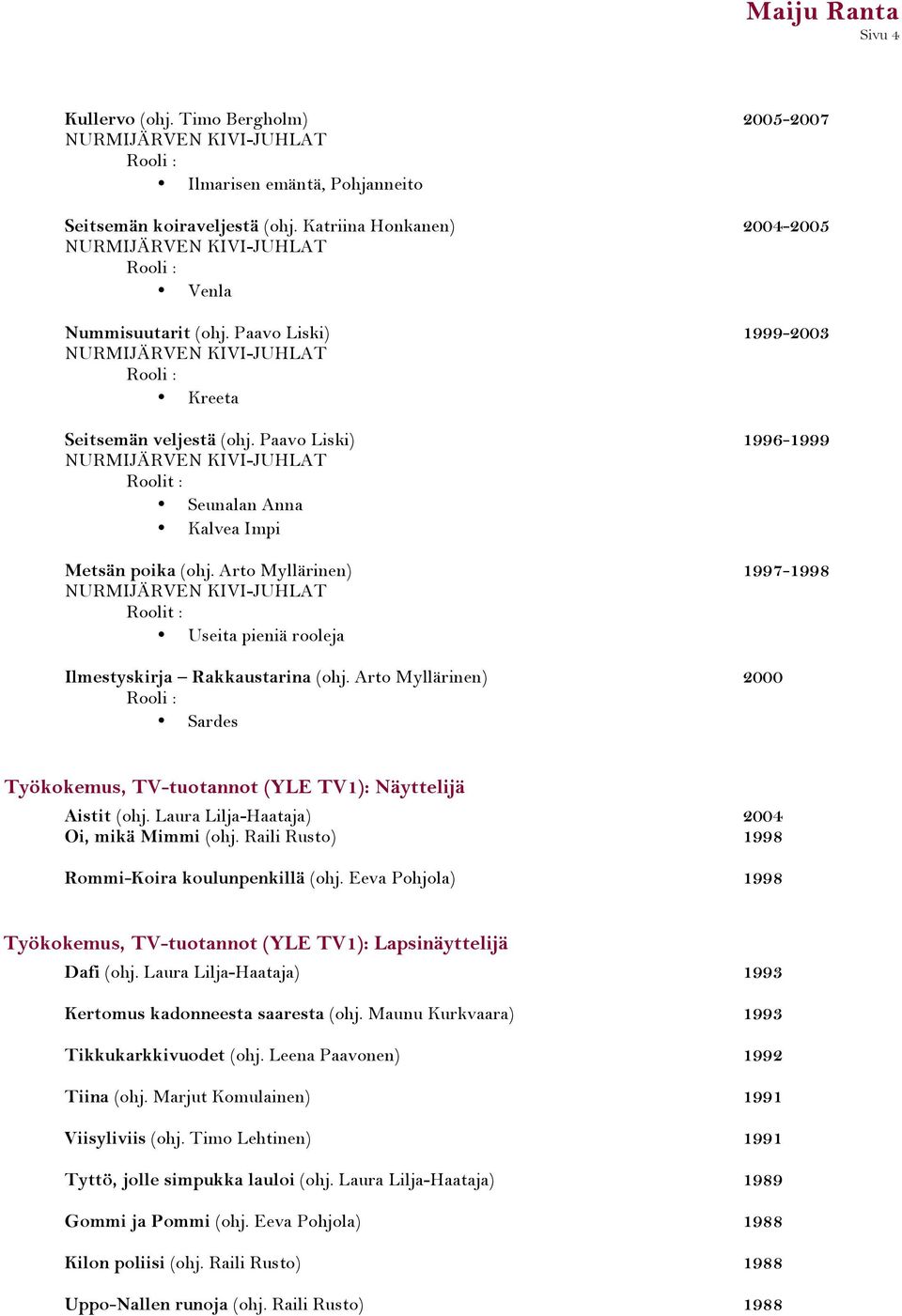 Maiju Ranta
Sivu 4

Kullervo (ohj. Timo Bergholm) 2005-2007
NURMIJÄRVEN KIVI-JUHLAT
Rooli :
• Ilmarisen emäntä, Pohjanneito

Seitsemän koiraveljestä (ohj. Katriina Honkanen) 2004-2005
NURMIJÄRVEN KIVI-JUHLAT
Rooli :
• Venla

Nummisuutarit (ohj. Paavo Liski) 1999-2003
NURMIJÄRVEN KIVI-JUHLAT
Rooli :
• Kreeta

Seitsemän veljestä (ohj. Paavo Liski) 1996-1999
NURMIJÄRVEN KIVI-JUHLAT
Roolit :
• Seunalan Anna
• Kalvea Impi

Metsän poika (ohj. Arto Myllärinen) 1997-1998
NURMIJÄRVEN KIVI-JUHLAT
Roolit :
• Useita pieniä rooleja

Ilmestyskirja – Rakkaustarina (ohj. Arto Myllärinen) 2000
Rooli :
• Sardes

Työkokemus, TV-tuotannot (YLE TV1): Näyttelijä
Aistit (ohj. Laura Lilja-Haataja) 2004
Oi, mikä Mimmi (ohj. Raili Rusto) 1998

Rommi-Koira koulunpenkillä (ohj. Eeva Pohjola) 1998

Työkokemus, TV-tuotannot (YLE TV1): Lapsinäyttelijä
Dafi (ohj. Laura Lilja-Haataja) 1993

Kertomus kadonneesta saaresta (ohj. Maunu Kurkvaara) 1993

Tikkukarkkivuodet (ohj. Leena Paavonen) 1992

Tiina (ohj. Marjut Komulainen) 1991

Viisyliviis (ohj. Timo Lehtinen) 1991

Tyttö, jolle simpukka lauloi (ohj. Laura Lilja-Haataja) 1989

Gommi ja Pommi (ohj. Eeva Pohjola) 1988

Kilon poliisi (ohj. Raili Rusto) 1988

Uppo-Nallen runoja (ohj. Raili Rusto) 1988